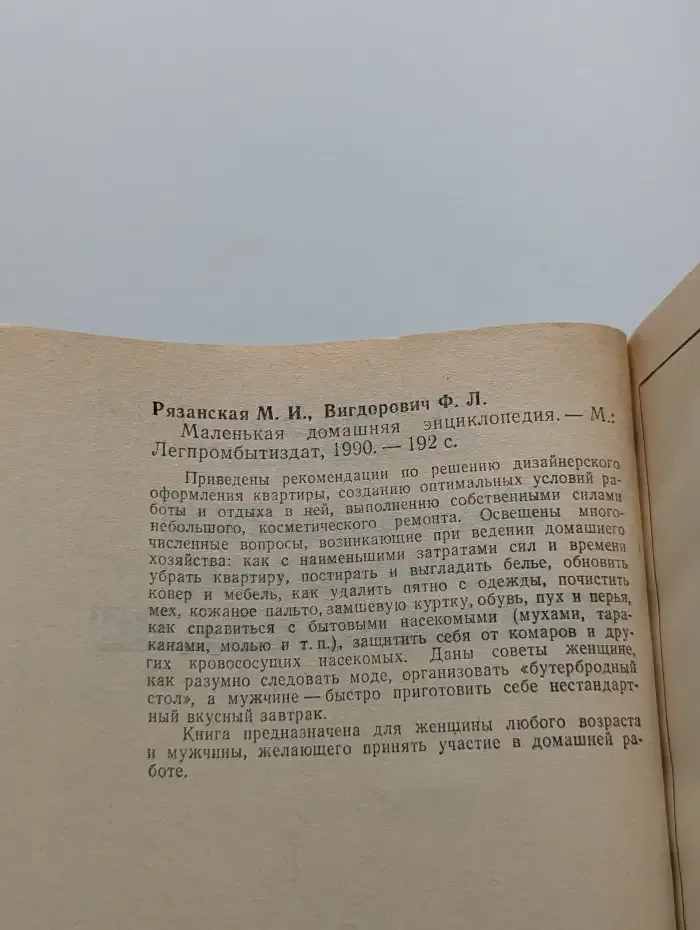 Рязанская М. И., Вигдорович Ф. Л.
Маленькая домашняя энциклопедия. — М.: Легпромбытиздат, 1990. — 192 с.

Приведены рекомендации по решению дизайнерского оформления квартиры, созданию оптимальных условий работы и отдыха в ней, выполнению собственными силами небольшого, косметического ремонта. Освещены многочисленные вопросы, возникающие при ведении домашнего хозяйства: как с наименьшими затратами сил и времени убрать квартиру, постирать и выгладить белье, обновить ковер и мебель, как удалить пятно с одежды, почистить мех, кожаное пальто, замшевую куртку, обувь, пух и перья, как справиться с бытовыми насекомыми (мухами, тараканами, молью и т. п.), защитить себя от комаров и других кровососущих насекомых. Даны советы женщине, как разумно следовать моде, организовать «бутербродный стол», а мужчине — быстро приготовить себе нестандартный вкусный завтрак.

Книга предназначена для женщины любого возраста и мужчины, желающего принять участие в домашней работе.